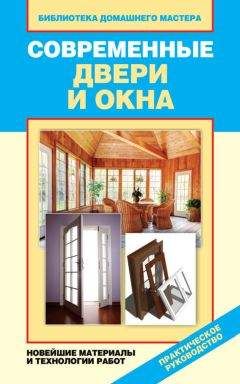 БИБЛИОТЕКА ДОМАШНЕГО МАСТЕРА

СОВРЕМЕННЫЕ ДВЕРИ И ОКНА

НОВЕЙШИЕ МАТЕРИАЛЫ И ТЕХНОЛОГИИ РАБОТ

ПРАКТИЧЕСКОЕ РУКОВОДСТВО